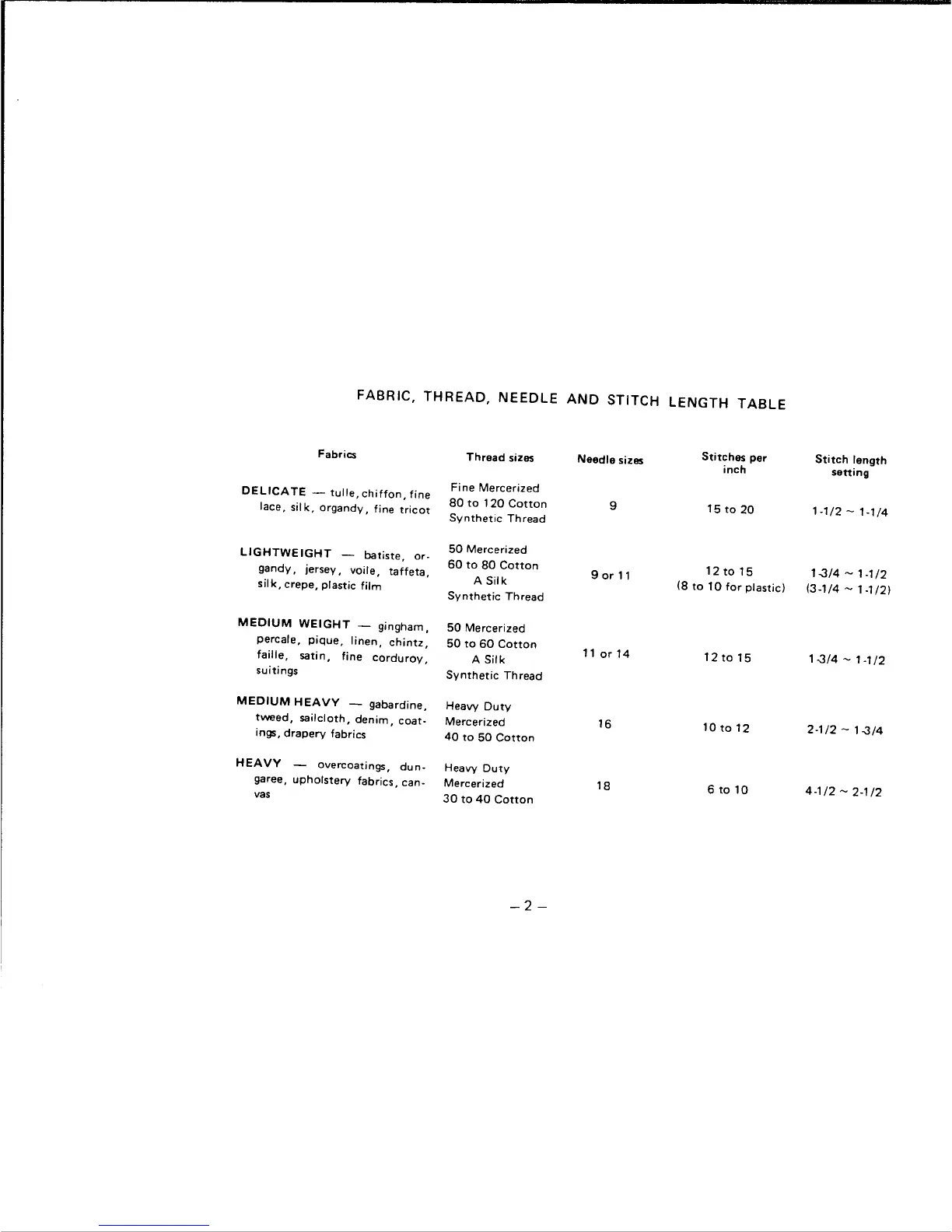 FABRIC, THREAD, NEEDLE AND STITCH LENGTH TABLE

| Fabrics | Thread sizes | Needle sizes | Stitches per inch | Stitch length setting |
|---|---|---|---|---|
| DELICATE — tulle, chiffon, fine lace, silk, organdy, fine tricot | Fine Mercerized 80 to 120 Cotton Synthetic Thread | 9 | 15 to 20 | 1-1/2 ~ 1-1/4 |
| LIGHTWEIGHT — batiste, organdy, jersey, voile, taffeta, silk, crepe, plastic film | 50 Mercerized 60 to 80 Cotton A Silk Synthetic Thread | 9 or 11 | 12 to 15 (8 to 10 for plastic) | 1-3/4 ~ 1-1/2 (3-1/4 ~ 1-1/2) |
| MEDIUM WEIGHT — gingham, percale, pique, linen, chintz, faille, satin, fine corduroy, suitings | 50 Mercerized 50 to 60 Cotton A Silk Synthetic Thread | 11 or 14 | 12 to 15 | 1-3/4 ~ 1-1/2 |
| MEDIUM HEAVY — gabardine, tweed, sailcloth, denim, coatings, drapery fabrics | Heavy Duty Mercerized 40 to 50 Cotton | 16 | 10 to 12 | 2-1/2 ~ 1-3/4 |
| HEAVY — overcoatings, dungaree, upholstery fabrics, canvas | Heavy Duty Mercerized 30 to 40 Cotton | 18 | 6 to 10 | 4-1/2 ~ 2-1/2 |

– 2 –